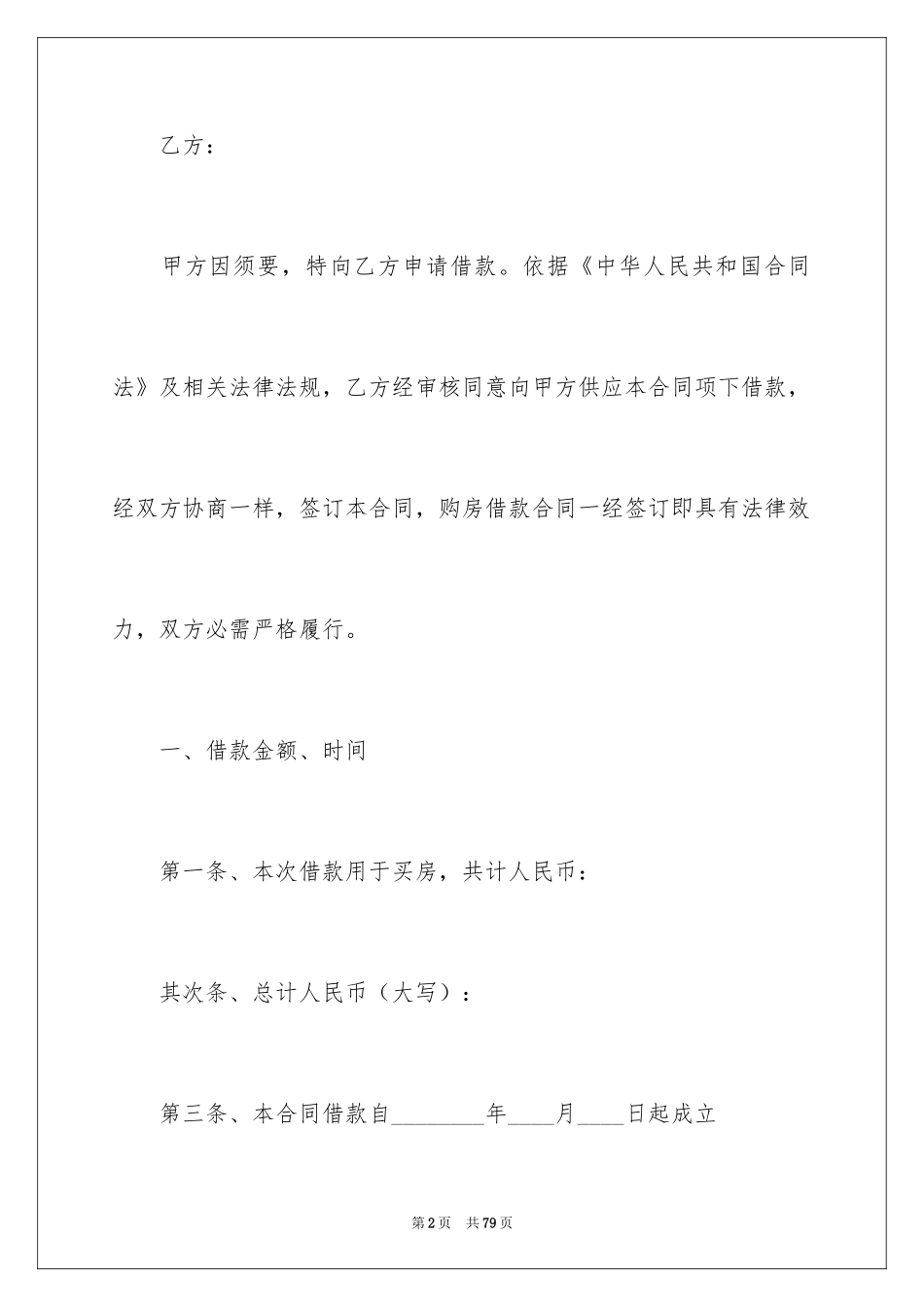 乙方：

甲方因须要，特向乙方申请借款。依据《中华人民共和国合同法》及相关法律法规，乙方经审核同意向甲方供应本合同项下借款，经双方协商一样，签订本合同，购房借款合同一经签订即具有法律效力，双方必需严格履行。

一、借款金额、时间

第一条、本次借款用于买房，共计人民币：

其次条、总计人民币（大写）：

第三条、本合同借款自________年____月____日起成立

第2页　共79页